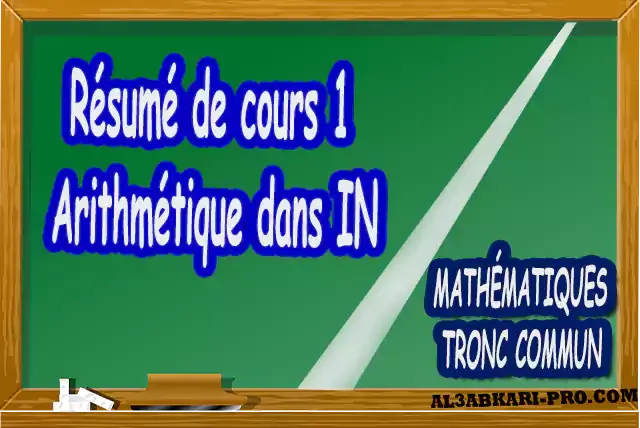 Résumé de cours 1
Arithmétique dans IN

MATHÉMATIQUES
TRONC COMMUN

AL3ABKARI-PRO.COM